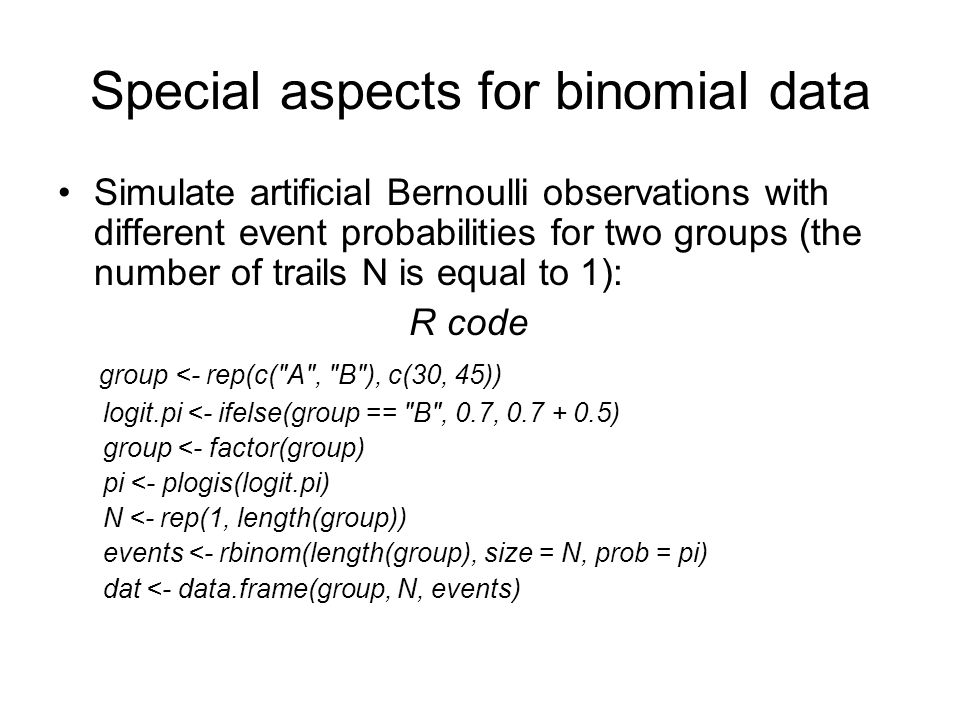 Special aspects for binomial data

• Simulate artificial Bernoulli observations with different event probabilities for two groups (the number of trails N is equal to 1):

R code

group <- rep(c("A", "B"), c(30, 45))
logit.pi <- ifelse(group == "B", 0.7, 0.7 + 0.5)
group <- factor(group)
pi <- plogis(logit.pi)
N <- rep(1, length(group))
events <- rbinom(length(group), size = N, prob = pi)
dat <- data.frame(group, N, events)